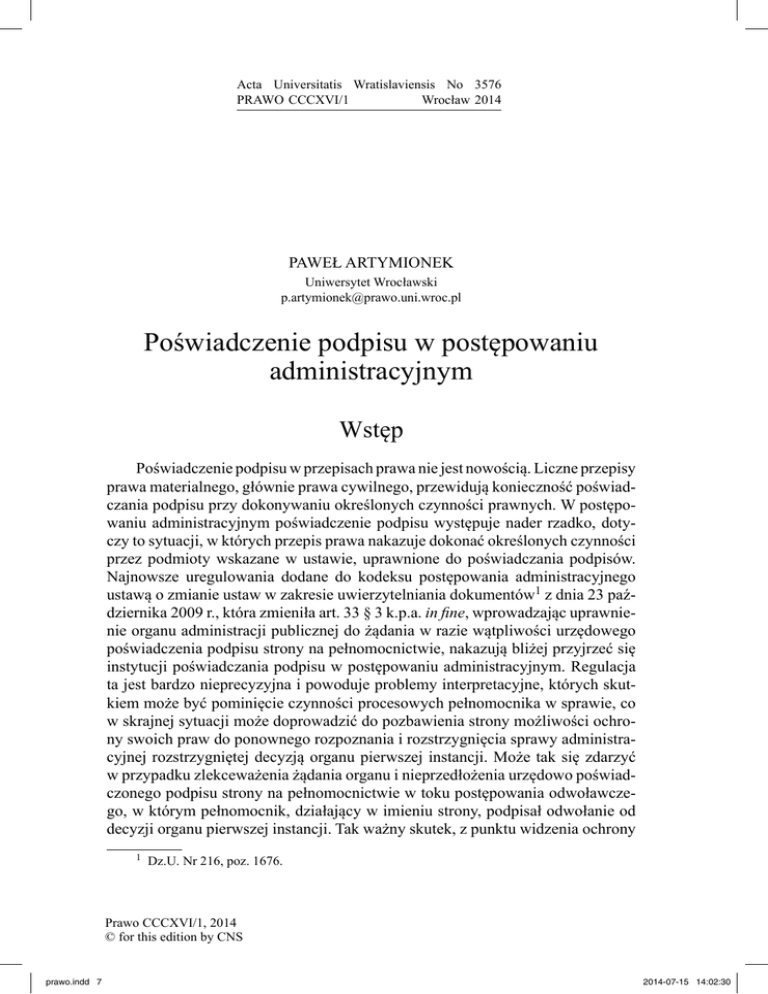 Acta Universitatis Wratislaviensis No 3576
PRAWO CCCXVI/1 Wrocław 2014

PAWEŁ ARTYMIONEK
Uniwersytet Wrocławski
p.artymionek@prawo.uni.wroc.pl

Poświadczenie podpisu w postępowaniu administracyjnym

Wstęp

Poświadczenie podpisu w przepisach prawa nie jest nowością. Liczne przepisy prawa materialnego, głównie prawa cywilnego, przewidują konieczność poświadczania podpisu przy dokonywaniu określonych czynności prawnych. W postępowaniu administracyjnym poświadczenie podpisu występuje nader rzadko, dotyczy to sytuacji, w których przepis prawa nakazuje dokonać określonych czynności przez podmioty wskazane w ustawie, uprawnione do poświadczania podpisów. Najnowsze uregulowania dodane do kodeksu postępowania administracyjnego ustawą o zmianie ustaw w zakresie uwierzytelniania dokumentów$^1$ z dnia 23 października 2009 r., która zmieniła art. 33 § 3 k.p.a. in fine, wprowadzając uprawnienie organu administracji publicznej do żądania w razie wątpliwości urzędowego poświadczenia podpisu strony na pełnomocnictwie, nakazują bliżej przyjrzeć się instytucji poświadczania podpisu w postępowaniu administracyjnym. Regulacja ta jest bardzo nieprecyzyjna i powoduje problemy interpretacyjne, których skutkiem może być pominięcie czynności procesowych pełnomocnika w sprawie, co w skrajnej sytuacji może doprowadzić do pozbawienia strony możliwości ochrony swoich praw do ponownego rozpoznania i rozstrzygnięcia sprawy administracyjnej rozstrzygniętej decyzją organu pierwszej instancji. Może tak się zdarzyć w przypadku zlekceważenia żądania organu i nieprzedłożenia urzędowo poświadczonego podpisu strony na pełnomocnictwie w toku postępowania odwoławczego, w którym pełnomocnik, działający w imieniu strony, podpisał odwołanie od decyzji organu pierwszej instancji. Tak ważny skutek, z punktu widzenia ochrony

$^1$ Dz.U. Nr 216, poz. 1676.

Prawo CCCXVI/1, 2014
© for this edition by CNS

prawo.indd 7 2014-07-15 14:02:30